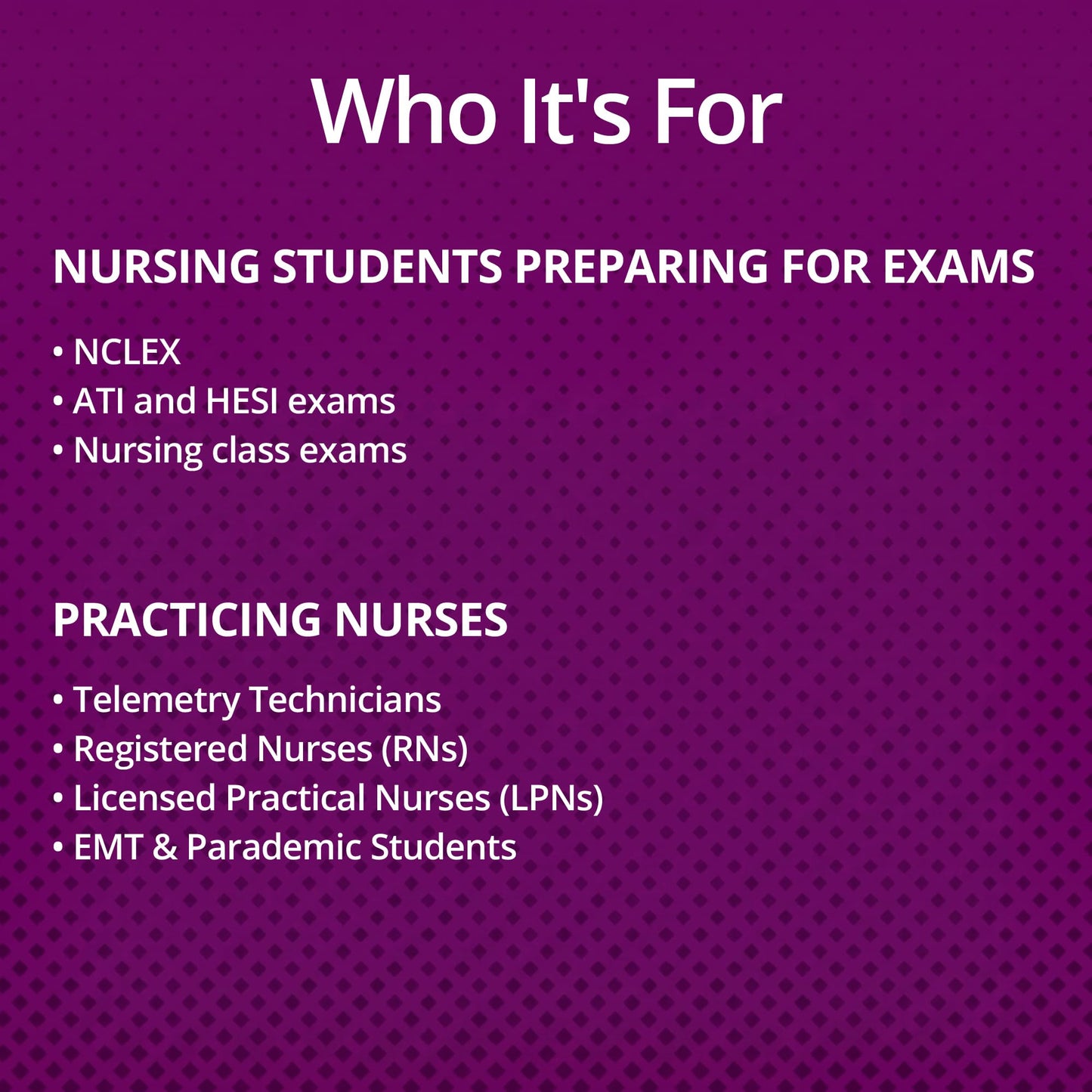 Who It's For

NURSING STUDENTS PREPARING FOR EXAMS

• NCLEX
• ATI and HESI exams
• Nursing class exams

PRACTICING NURSES

• Telemetry Technicians
• Registered Nurses (RNs)
• Licensed Practical Nurses (LPNs)
• EMT & Parademic Students